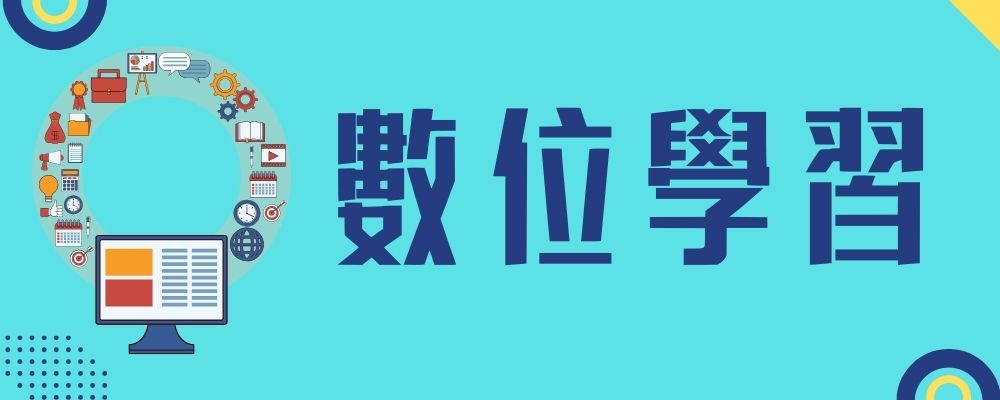 數位學習